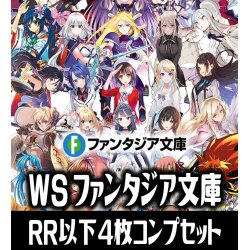 F ファンタジア文庫

WS ファンタジア文庫

RR以下４枚コンプセット